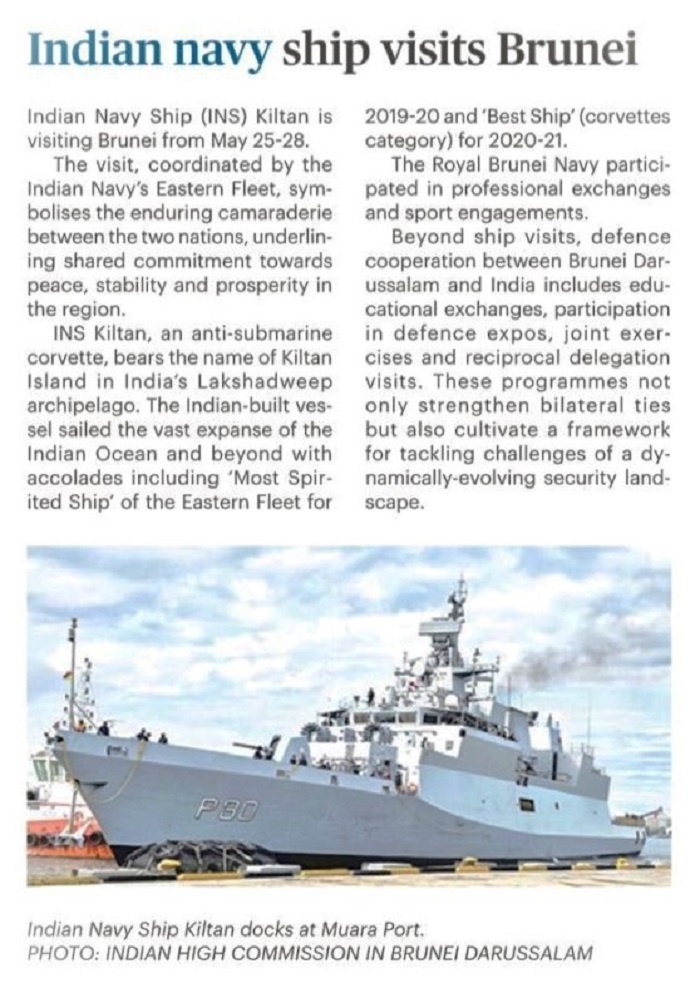 Indian navy ship visits Brunei

Indian Navy Ship (INS) Kiltan is visiting Brunei from May 25-28.

The visit, coordinated by the Indian Navy's Eastern Fleet, symbolises the enduring camaraderie between the two nations, underlining shared commitment towards peace, stability and prosperity in the region.

INS Kiltan, an anti-submarine corvette, bears the name of Kiltan Island in India's Lakshadweep archipelago. The Indian-built vessel sailed the vast expanse of the Indian Ocean and beyond with accolades including 'Most Spirited Ship' of the Eastern Fleet for 2019-20 and 'Best Ship' (corvettes category) for 2020-21.

The Royal Brunei Navy participated in professional exchanges and sport engagements.

Beyond ship visits, defence cooperation between Brunei Darussalam and India includes educational exchanges, participation in defence expos, joint exercises and reciprocal delegation visits. These programmes not only strengthen bilateral ties but also cultivate a framework for tackling challenges of a dynamically-evolving security landscape.

P30

Indian Navy Ship Kiltan docks at Muara Port.
PHOTO: INDIAN HIGH COMMISSION IN BRUNEI DARUSSALAM